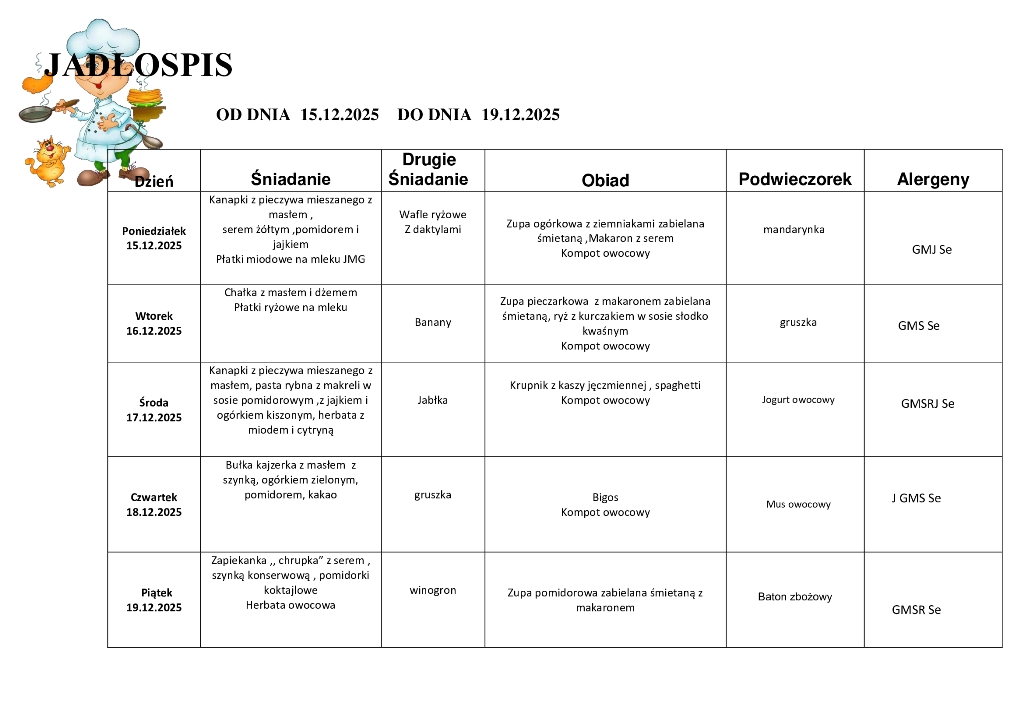 JADŁOSPIS

OD DNIA 15.12.2025 DO DNIA 19.12.2025

| Dzień | Śniadanie | Drugie Śniadanie | Obiad | Podwieczorek | Alergeny |
|---|---|---|---|---|---|
| Poniedziałek 15.12.2025 | Kanapki z pieczywa mieszanego z masłem , serem żółtym ,pomidorem i jajkiem Płatki miodowe na mleku JMG | Wafle ryżowe Z daktylami | Zupa ogórkowa z ziemniakami zabielana śmietaną ,Makaron z serem Kompot owocowy | mandarynka | GMJ Se |
| Wtorek 16.12.2025 | Chałka z masłem i dżemem Płatki ryżowe na mleku | Banany | Zupa pieczarkowa z makaronem zabielana śmietaną, ryż z kurczakiem w sosie słodko kwaśnym Kompot owocowy | gruszka | GMS Se |
| Środa 17.12.2025 | Kanapki z pieczywa mieszanego z masłem, pasta rybna z makreli w sosie pomidorowym ,z jajkiem i ogórkiem kiszonym, herbata z miodem i cytryną | Jabłka | Krupnik z kaszy jęczmiennej , spaghetti Kompot owocowy | Jogurt owocowy | GMSRJ Se |
| Czwartek 18.12.2025 | Bułka kajzerka z masłem z szynką, ogórkiem zielonym, pomidorem, kakao | gruszka | Bigos Kompot owocowy | Mus owocowy | J GMS Se |
| Piątek 19.12.2025 | Zapiekanka ,, chrupka" z serem , szynką konserwową , pomidorki koktajlowe Herbata owocowa | winogron | Zupa pomidorowa zabielana śmietaną z makaronem | Baton zbożowy | GMSR Se |